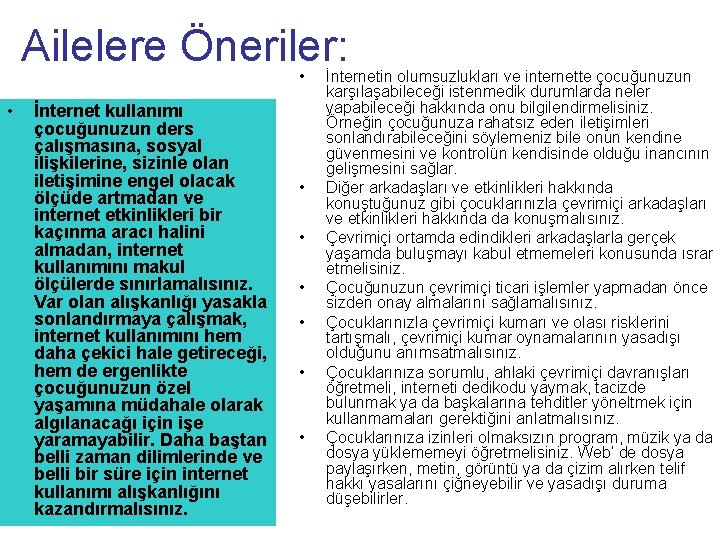 Ailelere Öneriler:

• İnternet kullanımı çocuğunuzun ders çalışmasına, sosyal ilişkilerine, sizinle olan iletişimine engel olacak ölçüde artmadan ve internet etkinlikleri bir kaçınma aracı halini almadan, internet kullanımını makul ölçülerde sınırlamalısınız. Var olan alışkanlığı yasakla sonlandırmaya çalışmak, internet kullanımını hem daha çekici hale getireceği, hem de ergenlikte çocuğunuzun özel yaşamına müdahale olarak algılanacağı için işe yaramayabilir. Daha baştan belli zaman dilimlerinde ve belli bir süre için internet kullanımı alışkanlığını kazandırmalısınız.

• İnternetin olumsuzlukları ve internette çocuğunuzun karşılaşabileceği istenmedik durumlarda neler yapabileceği hakkında onu bilgilendirmelisiniz. Örneğin çocuğunuza rahatsız eden iletişimleri sonlandırabileceğini söylemeniz bile onun kendine güvenmesini ve kontrolün kendisinde olduğu inancının gelişmesini sağlar.
• Diğer arkadaşları ve etkinlikleri hakkında konuştuğunuz gibi çocuklarınızla çevrimiçi arkadaşları ve etkinlikleri hakkında da konuşmalısınız.
• Çevrimiçi ortamda edindikleri arkadaşlarla gerçek yaşamda buluşmayı kabul etmemeleri konusunda ısrar etmelisiniz.
• Çocuğunuzun çevrimiçi ticari işlemler yapmadan önce sizden onay almalarını sağlamalısınız.
• Çocuklarınızla çevrimiçi kumarı ve olası risklerini tartışmalı, çevrimiçi kumar oynamalarının yasadışı olduğunu anımsatmalısınız.
• Çocuklarınıza sorumlu, ahlaki çevrimiçi davranışları öğretmeli, interneti dedikodu yaymak, tacizde bulunmak ya da başkalarına tehditler yöneltmek için kullanmamaları gerektiğini anlatmalısınız.
• Çocuklarınıza izinleri olmaksızın program, müzik ya da dosya yüklememeyi öğretmelisiniz. Web' de dosya paylaşırken, metin, görüntü ya da çizim alırken telif hakkı yasalarını çiğneyebilir ve yasadışı duruma düşebilirler.